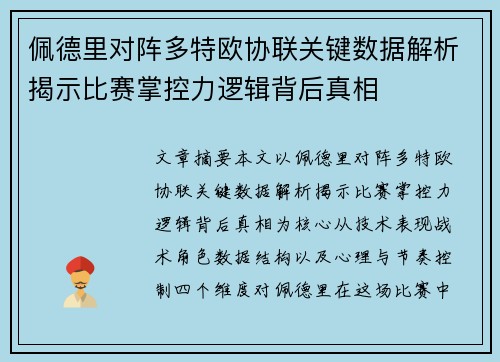 佩德里对阵多特欧协联关键数据解析揭示比赛掌控力逻辑背后真相

文章摘要本文以佩德里对阵多特欧协联关键数据解析揭示比赛掌控力逻辑背后真相为核心从技术表现战术角色数据结构以及心理与节奏控制四个维度对佩德里在这场比赛中